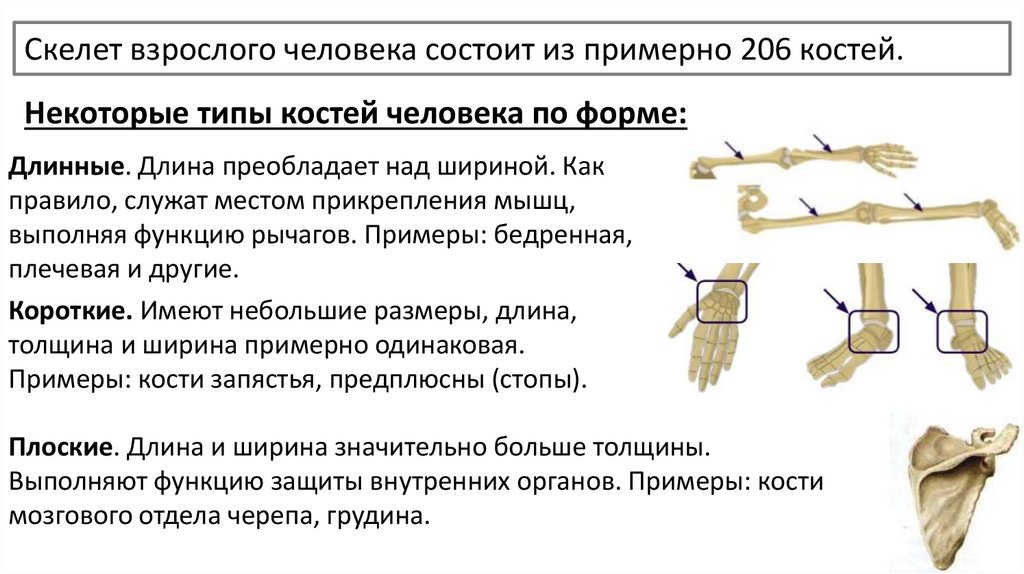 Скелет взрослого человека состоит из примерно 206 костей.

Некоторые типы костей человека по форме:

Длинные. Длина преобладает над шириной. Как правило, служат местом прикрепления мышц, выполняя функцию рычагов. Примеры: бедренная, плечевая и другие.

Короткие. Имеют небольшие размеры, длина, толщина и ширина примерно одинаковая. Примеры: кости запястья, предплюсны (стопы).

Плоские. Длина и ширина значительно больше толщины. Выполняют функцию защиты внутренних органов. Примеры: кости мозгового отдела черепа, грудина.